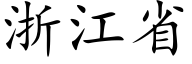 浙江省